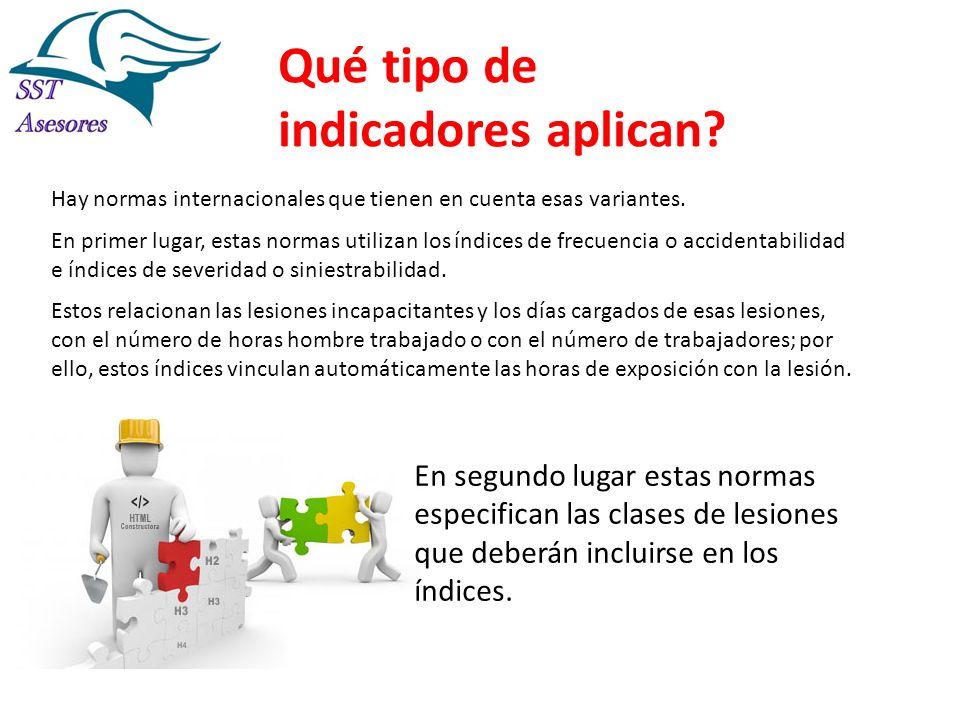 SST
Asesores

Qué tipo de indicadores aplican?

Hay normas internacionales que tienen en cuenta esas variantes.

En primer lugar, estas normas utilizan los índices de frecuencia o accidentabilidad e índices de severidad o siniestrabilidad.

Estos relacionan las lesiones incapacitantes y los días cargados de esas lesiones, con el número de horas hombre trabajado o con el número de trabajadores; por ello, estos índices vinculan automáticamente las horas de exposición con la lesión.

</>
HTML
Constructora

H2
H3
H3
H4

En segundo lugar estas normas especifican las clases de lesiones que deberán incluirse en los índices.